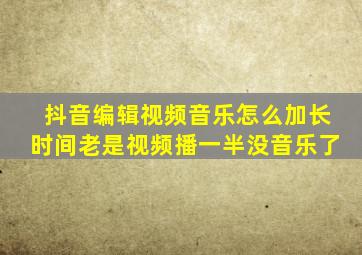 抖音编辑视频音乐怎么加长时间老是视频播一半没音乐了